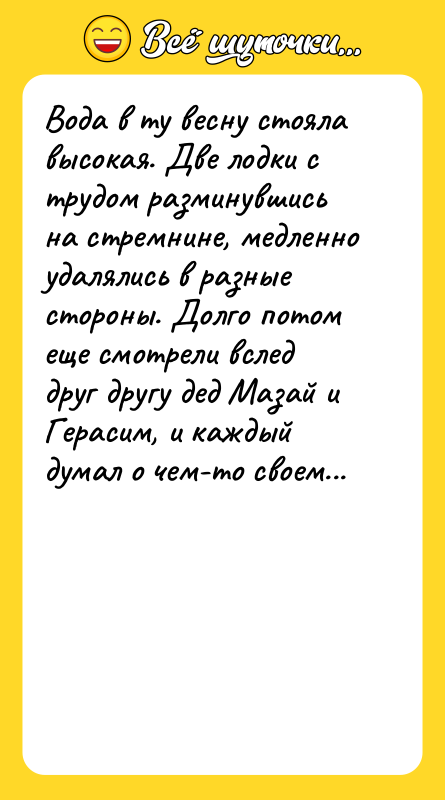 Всё шуточки...

Вода в ту весну стояла высокая. Две лодки с трудом разминувшись на стремнине, медленно удалялись в разные стороны. Долго потом еще смотрели вслед друг другу дед Мазай и Герасим, и каждый думал о чем-то своем...